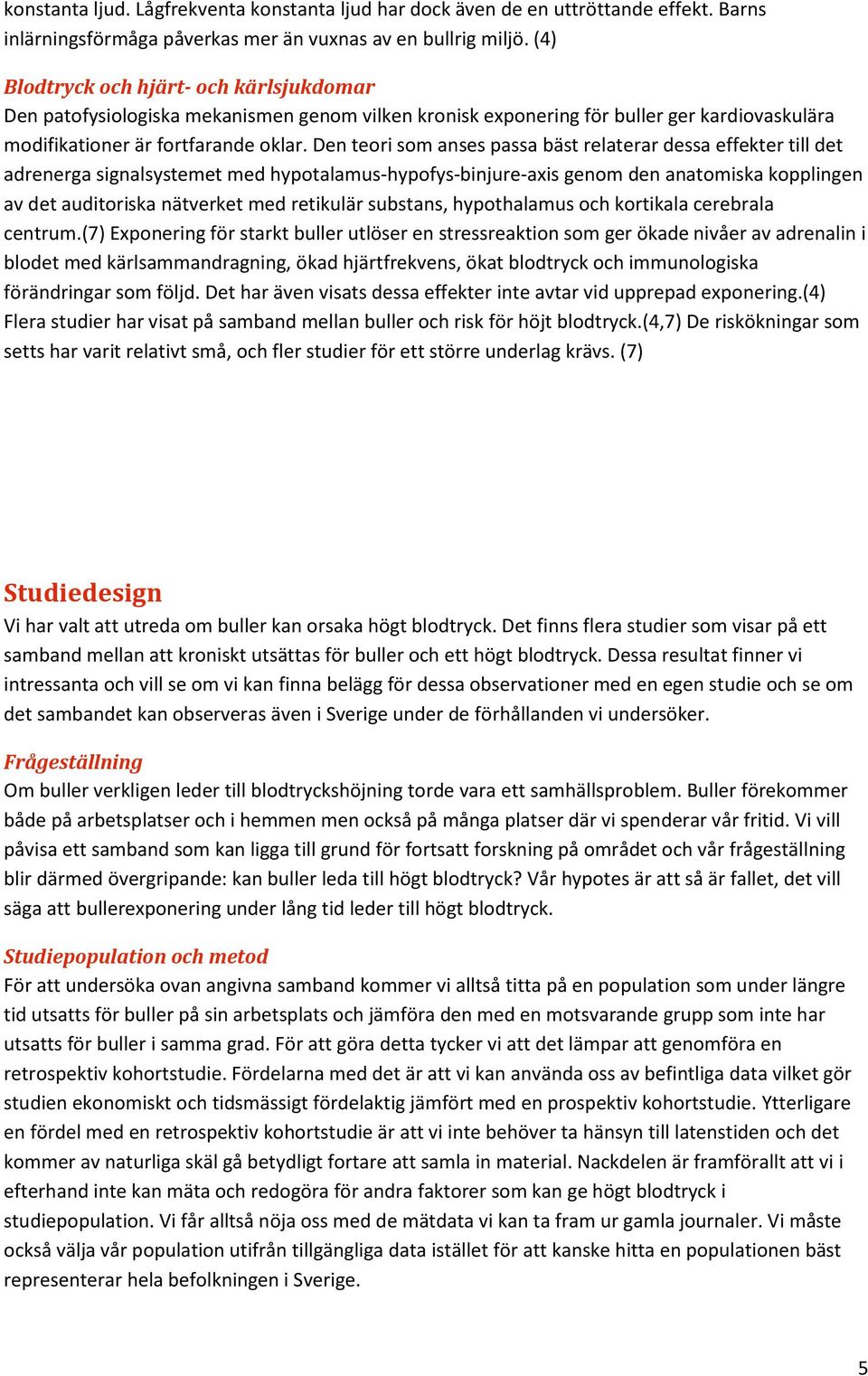 konstanta ljud. Lågfrekventa konstanta ljud har dock även de en uttröttande effekt. Barns inlärningsförmåga påverkas mer än vuxnas av en bullrig miljö. (4)

Blodtryck och hjärt- och kärlsjukdomar
Den patofysiologiska mekanismen genom vilken kronisk exponering för buller ger kardiovaskulära modifikationer är fortfarande oklar. Den teori som anses passa bäst relaterar dessa effekter till det adrenerga signalsystemet med hypotalamus-hypofys-binjure-axis genom den anatomiska kopplingen av det auditoriska nätverket med retikulär substans, hypothalamus och kortikala cerebrala centrum.(7) Exponering för starkt buller utlöser en stressreaktion som ger ökade nivåer av adrenalin i blodet med kärlsammandragning, ökad hjärtfrekvens, ökat blodtryck och immunologiska förändringar som följd. Det har även visats dessa effekter inte avtar vid upprepad exponering.(4) Flera studier har visat på samband mellan buller och risk för höjt blodtryck.(4,7) De riskökningar som setts har varit relativt små, och fler studier för ett större underlag krävs. (7)

Studiedesign
Vi har valt att utreda om buller kan orsaka högt blodtryck. Det finns flera studier som visar på ett samband mellan att kroniskt utsättas för buller och ett högt blodtryck. Dessa resultat finner vi intressanta och vill se om vi kan finna belägg för dessa observationer med en egen studie och se om det sambandet kan observeras även i Sverige under de förhållanden vi undersöker.

Frågeställning
Om buller verkligen leder till blodtryckshöjning torde vara ett samhällsproblem. Buller förekommer både på arbetsplatser och i hemmen men också på många platser där vi spenderar vår fritid. Vi vill påvisa ett samband som kan ligga till grund för fortsatt forskning på området och vår frågeställning blir därmed övergripande: kan buller leda till högt blodtryck? Vår hypotes är att så är fallet, det vill säga att bullerexponering under lång tid leder till högt blodtryck.

Studiepopulation och metod
För att undersöka ovan angivna samband kommer vi alltså titta på en population som under längre tid utsatts för buller på sin arbetsplats och jämföra den med en motsvarande grupp som inte har utsatts för buller i samma grad. För att göra detta tycker vi att det lämpar att genomföra en retrospektiv kohortstudie. Fördelarna med det är att vi kan använda oss av befintliga data vilket gör studien ekonomiskt och tidsmässigt fördelaktig jämfört med en prospektiv kohortstudie. Ytterligare en fördel med en retrospektiv kohortstudie är att vi inte behöver ta hänsyn till latenstiden och det kommer av naturliga skäl gå betydligt fortare att samla in material. Nackdelen är framförallt att vi i efterhand inte kan mäta och redogöra för andra faktorer som kan ge högt blodtryck i studiepopulation. Vi får alltså nöja oss med de mätdata vi kan ta fram ur gamla journaler. Vi måste också välja vår population utifrån tillgängliga data istället för att kanske hitta en populationen bäst representerar hela befolkningen i Sverige.

5